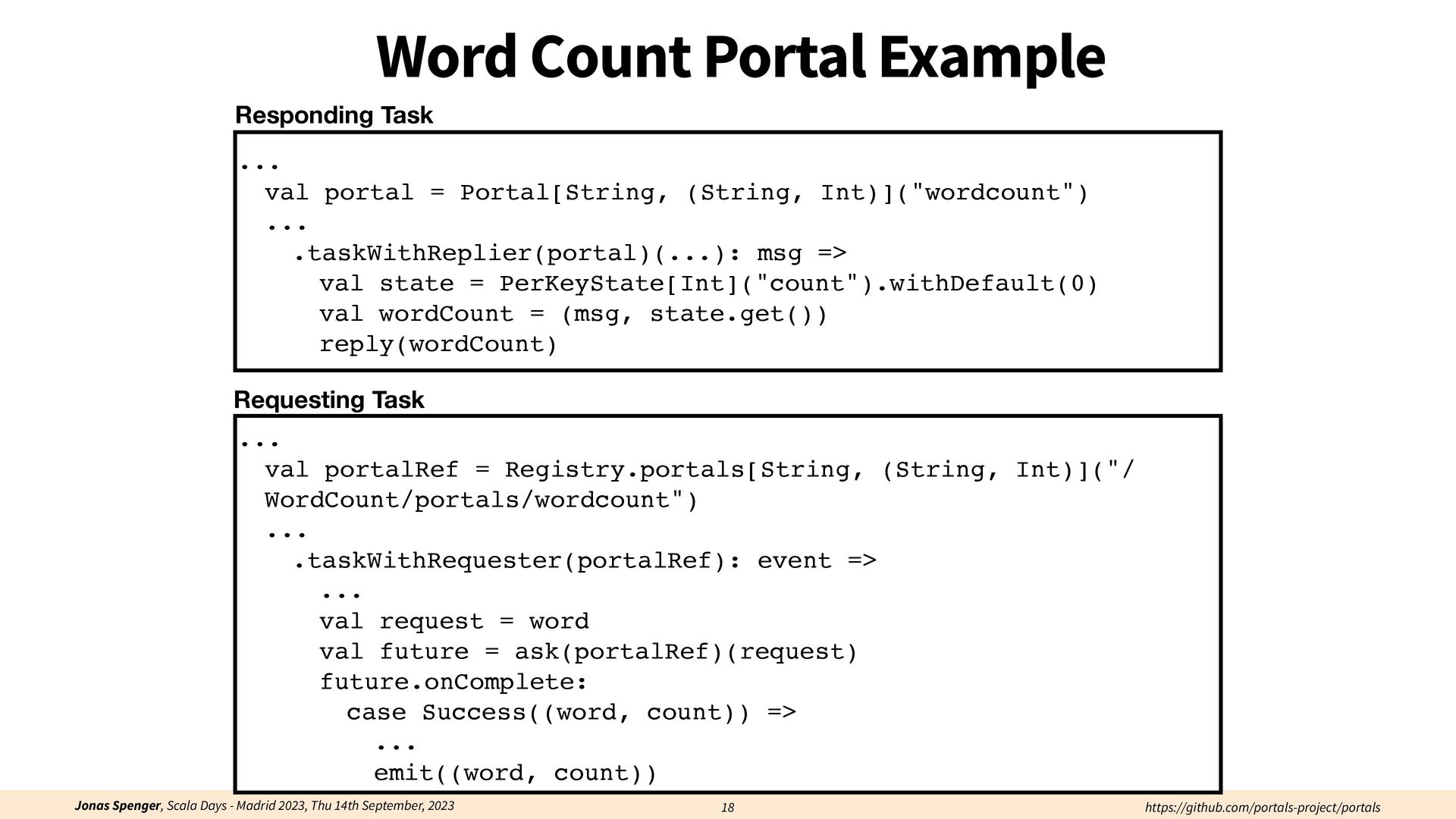 Word Count Portal Example

Responding Task

...
  val portal = Portal[String, (String, Int)]("wordcount")
  ...
    .taskWithReplier(portal)(...): msg =>
      val state = PerKeyState[Int]("count").withDefault(0)
      val wordCount = (msg, state.get())
      reply(wordCount)

Requesting Task

...
  val portalRef = Registry.portals[String, (String, Int)]("/
  WordCount/portals/wordcount")
  ...
    .taskWithRequester(portalRef): event =>
      ...
      val request = word
      val future = ask(portalRef)(request)
      future.onComplete:
        case Success((word, count)) =>
          ...
          emit((word, count))

Jonas Spenger, Scala Days - Madrid 2023, Thu 14th September, 2023 18 https://github.com/portals-project/portals